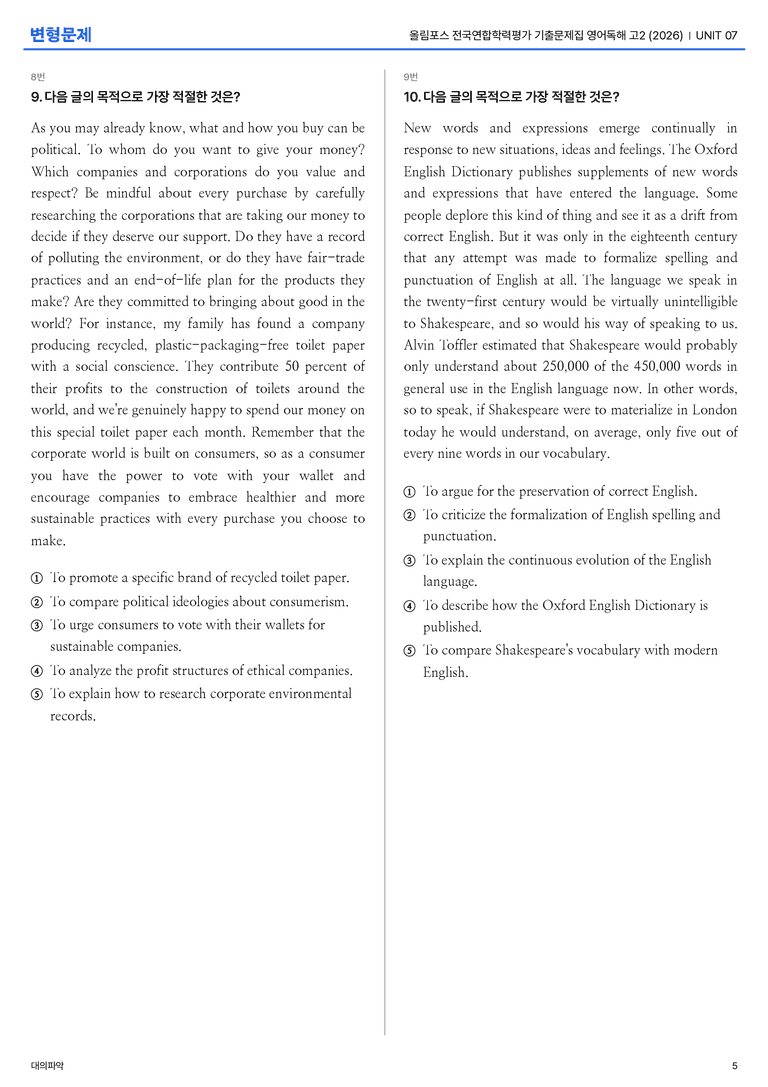 변형문제

올림포스 전국연합학력평가 기출문제집 영어독해 고2 (2026) | UNIT 07

8번

9. 다음 글의 목적으로 가장 적절한 것은?

As you may already know, what and how you buy can be political. To whom do you want to give your money? Which companies and corporations do you value and respect? Be mindful about every purchase by carefully researching the corporations that are taking our money to decide if they deserve our support. Do they have a record of polluting the environment, or do they have fair-trade practices and an end-of-life plan for the products they make? Are they committed to bringing about good in the world? For instance, my family has found a company producing recycled, plastic-packaging-free toilet paper with a social conscience. They contribute 50 percent of their profits to the construction of toilets around the world, and we're genuinely happy to spend our money on this special toilet paper each month. Remember that the corporate world is built on consumers, so as a consumer you have the power to vote with your wallet and encourage companies to embrace healthier and more sustainable practices with every purchase you choose to make.

① To promote a specific brand of recycled toilet paper.
② To compare political ideologies about consumerism.
③ To urge consumers to vote with their wallets for sustainable companies.
④ To analyze the profit structures of ethical companies.
⑤ To explain how to research corporate environmental records.

9번

10. 다음 글의 목적으로 가장 적절한 것은?

New words and expressions emerge continually in response to new situations, ideas and feelings. The Oxford English Dictionary publishes supplements of new words and expressions that have entered the language. Some people deplore this kind of thing and see it as a drift from correct English. But it was only in the eighteenth century that any attempt was made to formalize spelling and punctuation of English at all. The language we speak in the twenty-first century would be virtually unintelligible to Shakespeare, and so would his way of speaking to us. Alvin Toffler estimated that Shakespeare would probably only understand about 250,000 of the 450,000 words in general use in the English language now. In other words, so to speak, if Shakespeare were to materialize in London today he would understand, on average, only five out of every nine words in our vocabulary.

① To argue for the preservation of correct English.
② To criticize the formalization of English spelling and punctuation.
③ To explain the continuous evolution of the English language.
④ To describe how the Oxford English Dictionary is published.
⑤ To compare Shakespeare's vocabulary with modern English.

대의파악

5